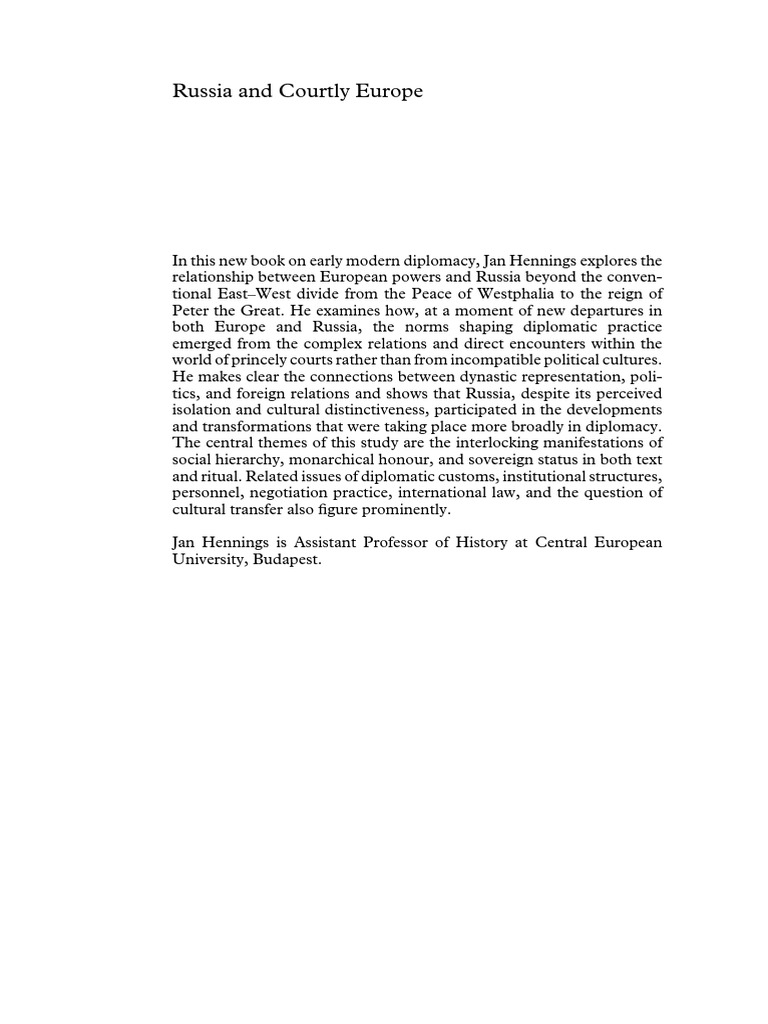 Russia and Courtly Europe

In this new book on early modern diplomacy, Jan Hennings explores the relationship between European powers and Russia beyond the conventional East–West divide from the Peace of Westphalia to the reign of Peter the Great. He examines how, at a moment of new departures in both Europe and Russia, the norms shaping diplomatic practice emerged from the complex relations and direct encounters within the world of princely courts rather than from incompatible political cultures. He makes clear the connections between dynastic representation, politics, and foreign relations and shows that Russia, despite its perceived isolation and cultural distinctiveness, participated in the developments and transformations that were taking place more broadly in diplomacy. The central themes of this study are the interlocking manifestations of social hierarchy, monarchical honour, and sovereign status in both text and ritual. Related issues of diplomatic customs, institutional structures, personnel, negotiation practice, international law, and the question of cultural transfer also figure prominently.

Jan Hennings is Assistant Professor of History at Central European University, Budapest.